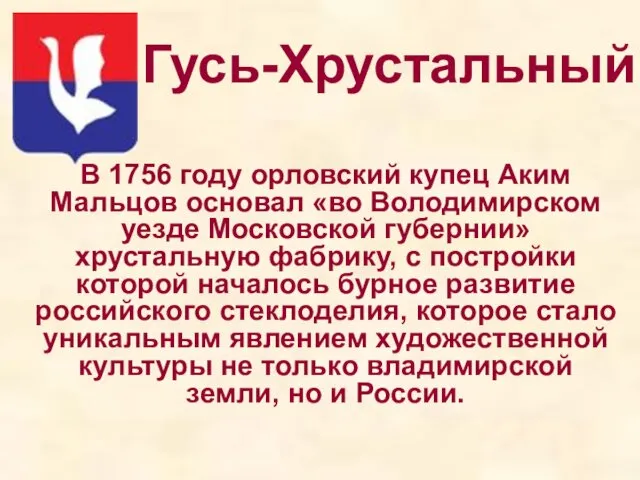 Гусь-Хрустальный

В 1756 году орловский купец Аким Мальцов основал «во Володимирском уезде Московской губернии» хрустальную фабрику, с постройки которой началось бурное развитие российского стеклоделия, которое стало уникальным явлением художественной культуры не только владимирской земли, но и России.